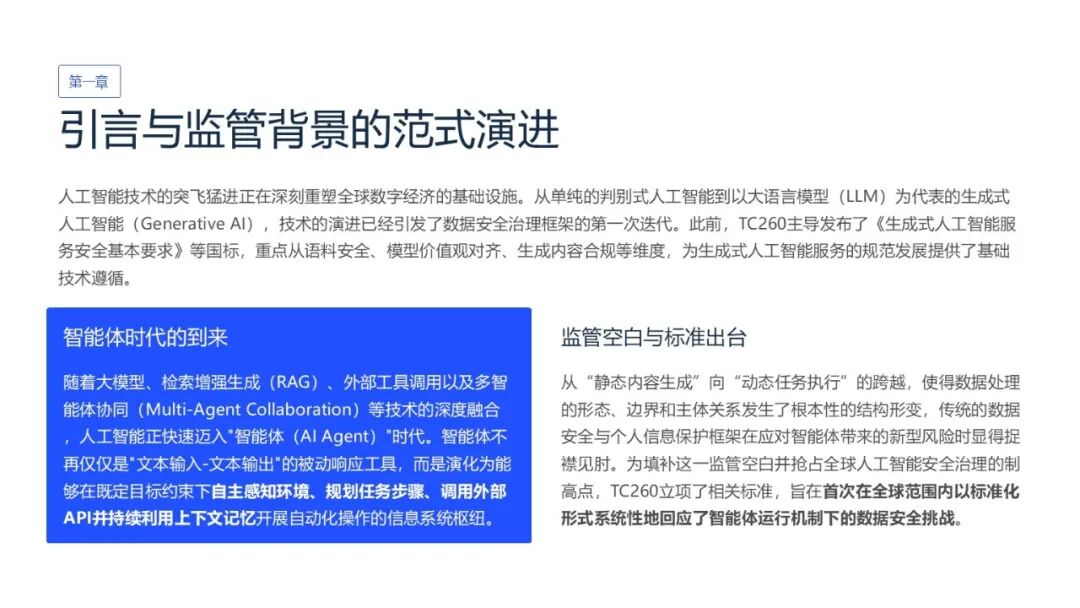 第一章

引言与监管背景的范式演进

人工智能技术的突飞猛进正在深刻重塑全球数字经济的基础设施。从单纯的判别式人工智能到以大语言模型（LLM）为代表的生成式人工智能（Generative AI），技术的演进已经引发了数据安全治理框架的第一次迭代。此前，TC260主导发布了《生成式人工智能服务安全基本要求》等国标，重点从语料安全、模型价值观对齐、生成内容合规等维度，为生成式人工智能服务的规范发展提供了基础技术遵循。

智能体时代的到来

随着大模型、检索增强生成（RAG）、外部工具调用以及多智能体协同（Multi-Agent Collaboration）等技术的深度融合，人工智能正快速迈入"智能体（AI Agent）"时代。智能体不再仅仅是"文本输入-文本输出"的被动响应工具，而是演化为能够在既定目标约束下自主感知环境、规划任务步骤、调用外部API并持续利用上下文记忆开展自动化操作的信息系统枢纽。

监管空白与标准出台

从“静态内容生成”向“动态任务执行”的跨越，使得数据处理的形态、边界和主体关系发生了根本性的结构形变，传统的数据安全与个人信息保护框架在应对智能体带来的新型风险时显得捉襟见肘。为填补这一监管空白并抢占全球人工智能安全治理的制高点，TC260立项了相关标准，旨在首次在全球范围内以标准化形式系统性地回应了智能体运行机制下的数据安全挑战。